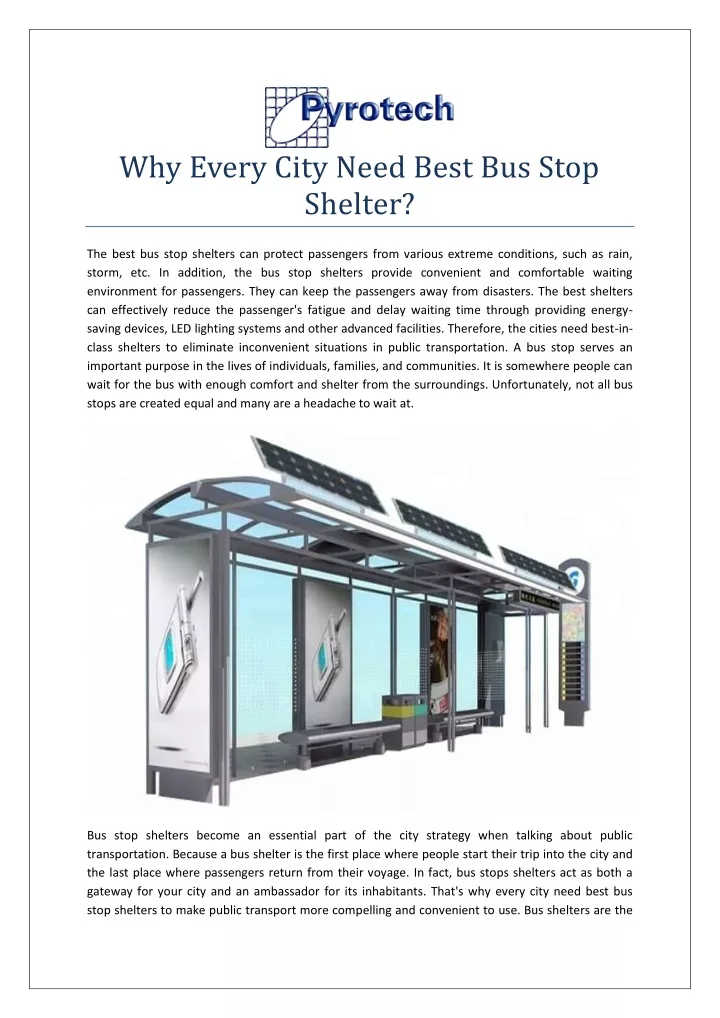 Pyrotech

Why Every City Need Best Bus Stop Shelter?

The best bus stop shelters can protect passengers from various extreme conditions, such as rain, storm, etc. In addition, the bus stop shelters provide convenient and comfortable waiting environment for passengers. They can keep the passengers away from disasters. The best shelters can effectively reduce the passenger's fatigue and delay waiting time through providing energy-saving devices, LED lighting systems and other advanced facilities. Therefore, the cities need best-in-class shelters to eliminate inconvenient situations in public transportation. A bus stop serves an important purpose in the lives of individuals, families, and communities. It is somewhere people can wait for the bus with enough comfort and shelter from the surroundings. Unfortunately, not all bus stops are created equal and many are a headache to wait at.

Bus stop shelters become an essential part of the city strategy when talking about public transportation. Because a bus shelter is the first place where people start their trip into the city and the last place where passengers return from their voyage. In fact, bus stops shelters act as both a gateway for your city and an ambassador for its inhabitants. That's why every city need best bus stop shelters to make public transport more compelling and convenient to use. Bus shelters are the